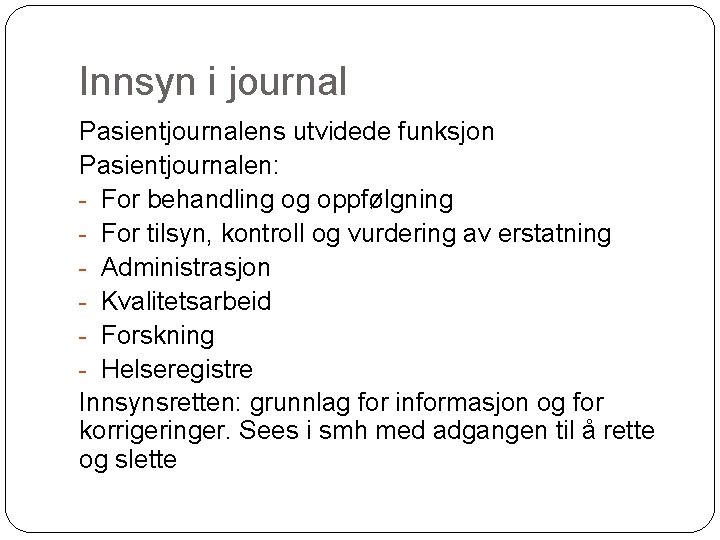 Innsyn i journal

Pasientjournalens utvidede funksjon

Pasientjournalen:

- For behandling og oppfølgning
- For tilsyn, kontroll og vurdering av erstatning
- Administrasjon
- Kvalitetsarbeid
- Forskning
- Helseregistre

Innsynsretten: grunnlag for informasjon og for korrigeringer. Sees i smh med adgangen til å rette og slette